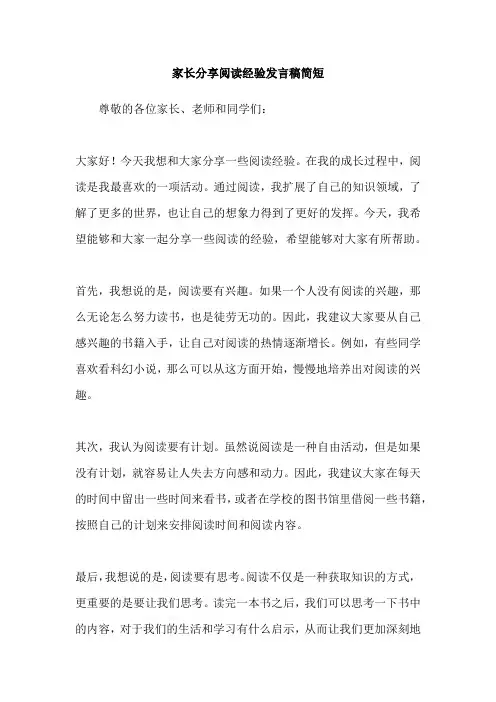 家长分享阅读经验发言稿简短

尊敬的各位家长、老师和同学们：

大家好！今天我想和大家分享一些阅读经验。在我的成长过程中，阅读是我最喜欢的一项活动。通过阅读，我扩展了自己的知识领域，了解了更多的世界，也让自己的想象力得到了更好的发挥。今天，我希望能够和大家一起分享一些阅读的经验，希望能够对大家有所帮助。

首先，我想说的是，阅读要有兴趣。如果一个人没有阅读的兴趣，那么无论怎么努力读书，也是徒劳无功的。因此，我建议大家要从自己感兴趣的书籍入手，让自己对阅读的热情逐渐增长。例如，有些同学喜欢看科幻小说，那么可以从这方面开始，慢慢地培养出对阅读的兴趣。

其次，我认为阅读要有计划。虽然说阅读是一种自由活动，但是如果没有计划，就容易让人失去方向感和动力。因此，我建议大家在每天的时间中留出一些时间来看书，或者在学校的图书馆里借阅一些书籍，按照自己的计划来安排阅读时间和阅读内容。

最后，我想说的是，阅读要有思考。阅读不仅是一种获取知识的方式，更重要的是要让我们思考。读完一本书之后，我们可以思考一下书中的内容，对于我们的生活和学习有什么启示，从而让我们更加深刻地